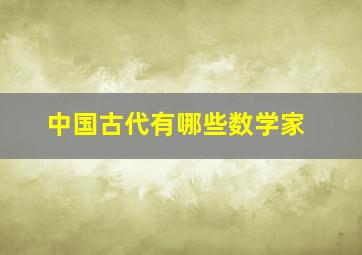 中国古代有哪些数学家